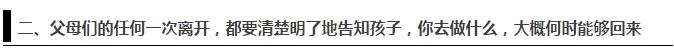 二、父母们的任何一次离开，都要清楚明了地告知孩子，你去做什么，大概何时能够回来